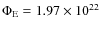 $\Phi_E = 1.97 \times 10^{22}$